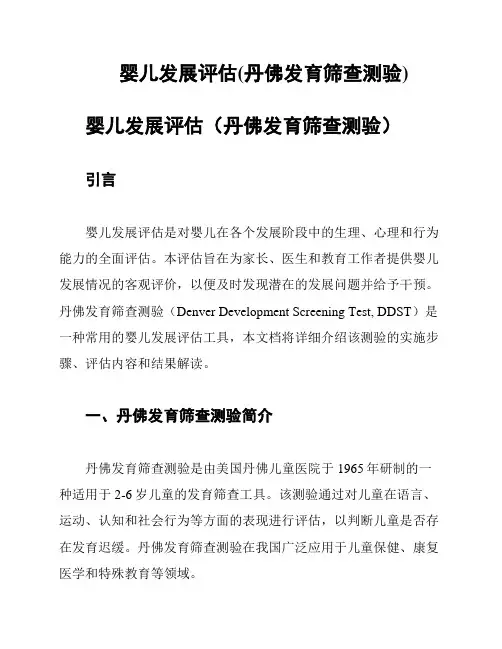 婴儿发展评估(丹佛发育筛查测验)

婴儿发展评估（丹佛发育筛查测验）

引言

婴儿发展评估是对婴儿在各个发展阶段中的生理、心理和行为能力的全面评估。本评估旨在为家长、医生和教育工作者提供婴儿发展情况的客观评价，以便及时发现潜在的发展问题并给予干预。丹佛发育筛查测验（Denver Development Screening Test, DDST）是一种常用的婴儿发展评估工具，本文档将详细介绍该测验的实施步骤、评估内容和结果解读。

一、丹佛发育筛查测验简介

丹佛发育筛查测验是由美国丹佛儿童医院于 1965 年研制的一种适用于 2-6 岁儿童的发育筛查工具。该测验通过对儿童在语言、运动、认知和社会行为等方面的表现进行评估，以判断儿童是否存在发育迟缓。丹佛发育筛查测验在我国广泛应用于儿童保健、康复医学和特殊教育等领域。